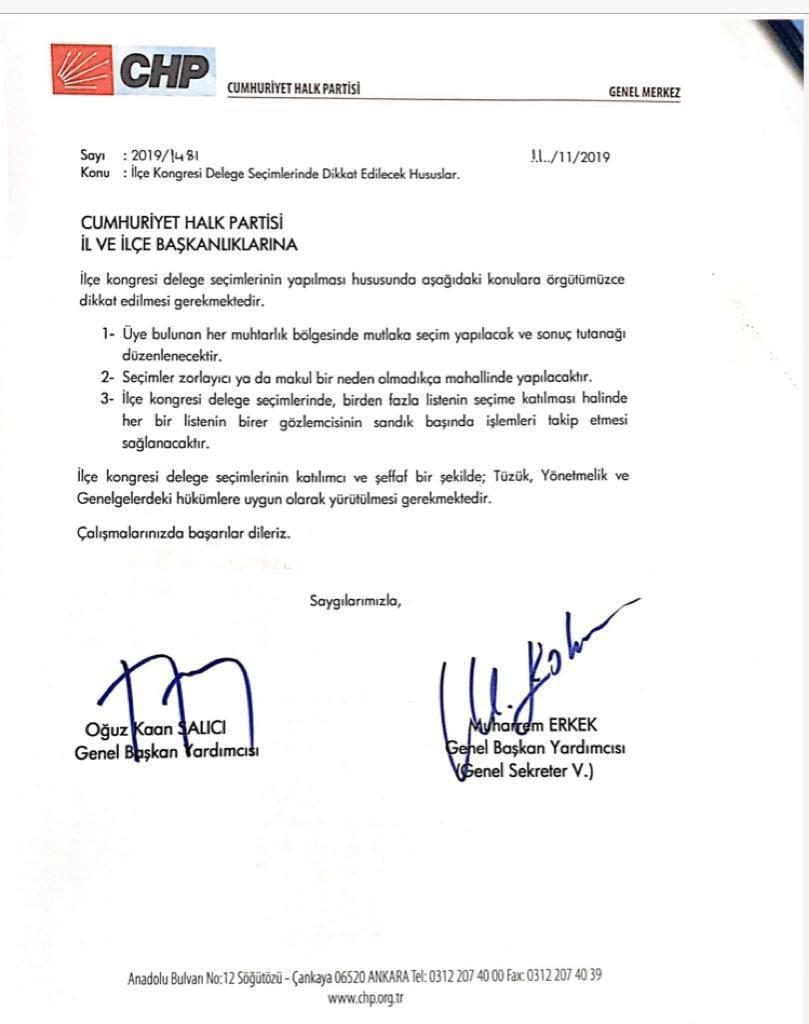 CHP CUMHURİYET HALK PARTİSİ GENEL MERKEZ

Sayı : 2019/1481 11../11/2019
Konu : İlçe Kongresi Delege Seçimlerinde Dikkat Edilecek Hususlar.

CUMHURİYET HALK PARTİSİ
İL VE İLÇE BAŞKANLIKLARINA

İlçe kongresi delege seçimlerinin yapılması hususunda aşağıdaki konulara örgütümüzce dikkat edilmesi gerekmektedir.

1- Üye bulunan her muhtarlık bölgesinde mutlaka seçim yapılacak ve sonuç tutanağı düzenlenecektir.
2- Seçimler zorlayıcı ya da makul bir neden olmadıkça mahallinde yapılacaktır.
3- İlçe kongresi delege seçimlerinde, birden fazla listenin seçime katılması halinde her bir listenin birer gözlemcisinin sandık başında işlemleri takip etmesi sağlanacaktır.

İlçe kongresi delege seçimlerinin katılımcı ve şeffaf bir şekilde; Tüzük, Yönetmelik ve Genelgelerdeki hükümlere uygun olarak yürütülmesi gerekmektedir.

Çalışmalarınızda başarılar dileriz.

Saygılarımızla,

Oğuz Kaan SALICI
Genel Başkan Yardımcısı

Muharrem ERKEK
Genel Başkan Yardımcısı
(Genel Sekreter V.)

Anadolu Bulvarı No:12 Söğütözü - Çankaya 06520 ANKARA Tel: 0312 207 40 00 Fax: 0312 207 40 39
www.chp.org.tr